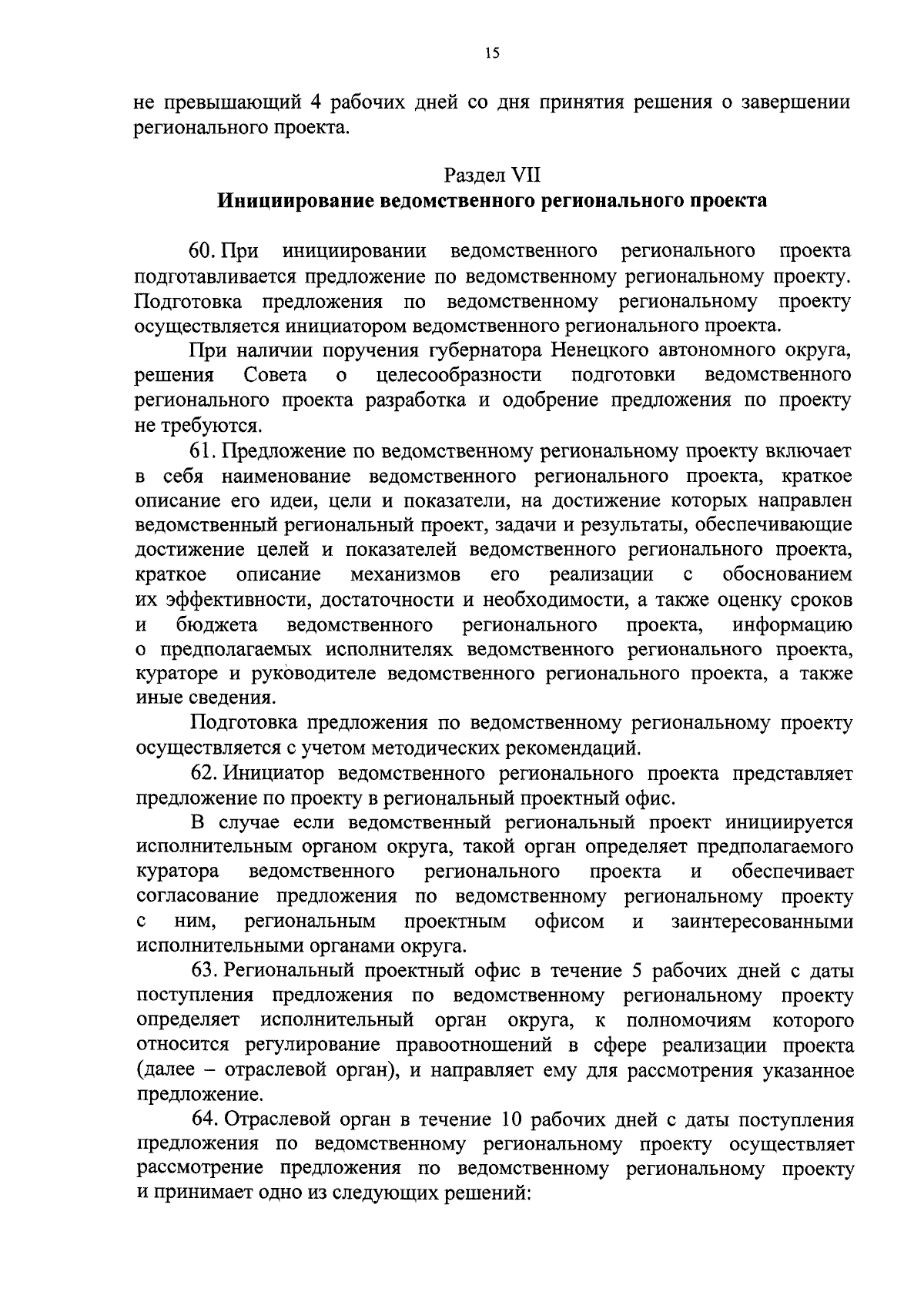 15

не превышающий 4 рабочих дней со дня принятия решения о завершении регионального проекта.

Раздел VII
Инициирование ведомственного регионального проекта

60. При инициировании ведомственного регионального проекта подготавливается предложение по ведомственному региональному проекту. Подготовка предложения по ведомственному региональному проекту осуществляется инициатором ведомственного регионального проекта.

При наличии поручения губернатора Ненецкого автономного округа, решения Совета о целесообразности подготовки ведомственного регионального проекта разработка и одобрение предложения по проекту не требуются.

61. Предложение по ведомственному региональному проекту включает в себя наименование ведомственного регионального проекта, краткое описание его идеи, цели и показатели, на достижение которых направлен ведомственный региональный проект, задачи и результаты, обеспечивающие достижение целей и показателей ведомственного регионального проекта, краткое описание механизмов его реализации с обоснованием их эффективности, достаточности и необходимости, а также оценку сроков и бюджета ведомственного регионального проекта, информацию о предполагаемых исполнителях ведомственного регионального проекта, кураторе и руководителе ведомственного регионального проекта, а также иные сведения.

Подготовка предложения по ведомственному региональному проекту осуществляется с учетом методических рекомендаций.

62. Инициатор ведомственного регионального проекта представляет предложение по проекту в региональный проектный офис.

В случае если ведомственный региональный проект инициируется исполнительным органом округа, такой орган определяет предполагаемого куратора ведомственного регионального проекта и обеспечивает согласование предложения по ведомственному региональному проекту с ним, региональным проектным офисом и заинтересованными исполнительными органами округа.

63. Региональный проектный офис в течение 5 рабочих дней с даты поступления предложения по ведомственному региональному проекту определяет исполнительный орган округа, к полномочиям которого относится регулирование правоотношений в сфере реализации проекта (далее – отраслевой орган), и направляет ему для рассмотрения указанное предложение.

64. Отраслевой орган в течение 10 рабочих дней с даты поступления предложения по ведомственному региональному проекту осуществляет рассмотрение предложения по ведомственному региональному проекту и принимает одно из следующих решений: